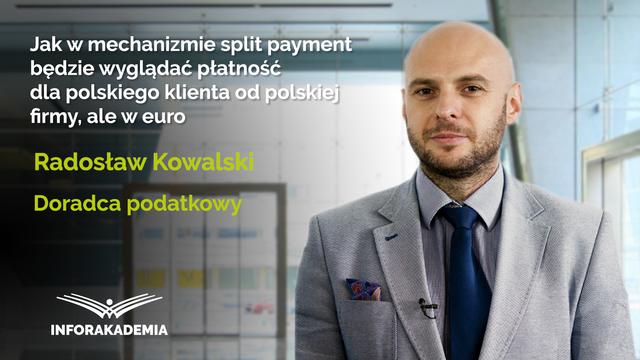 Jak w mechanizmie split payment będzie wyglądać płatność dla polskiego klienta od polskiej firmy, ale w euro

Radosław Kowalski

Doradca podatkowy

INFORAKADEMIA